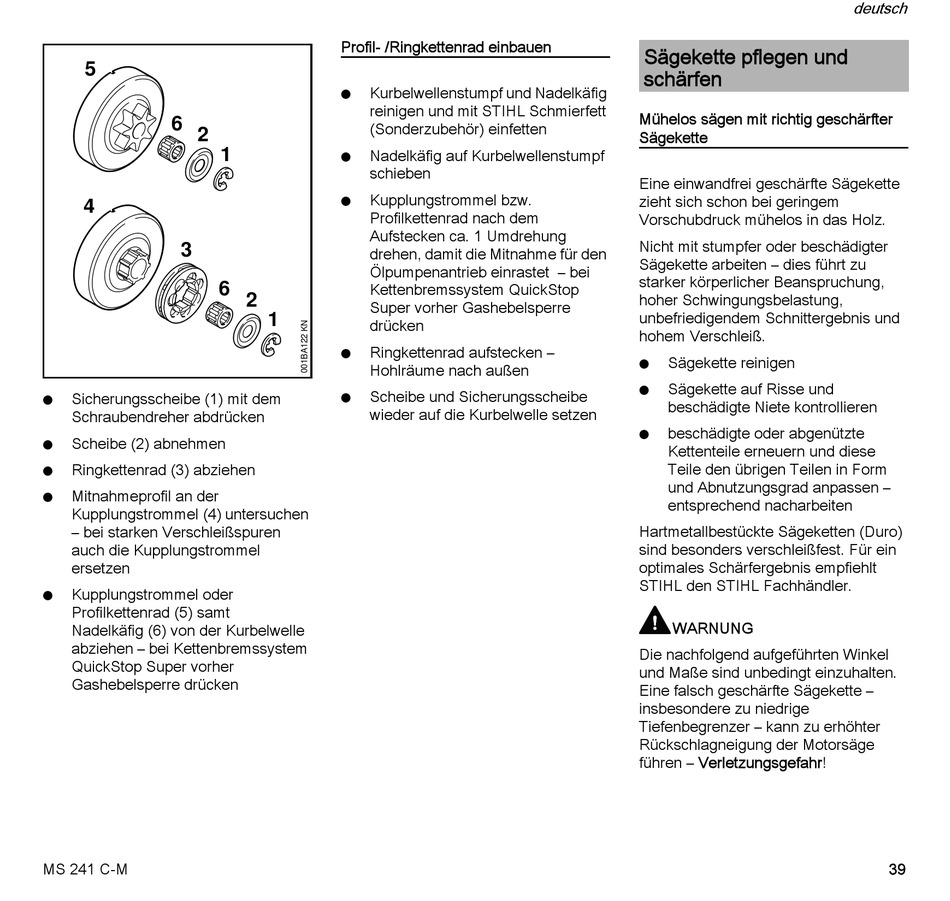 deutsch

5
6
2
1
4
3
6
2
1
001BA122 KN

● Sicherungsscheibe (1) mit dem Schraubendreher abdrücken

● Scheibe (2) abnehmen

● Ringkettenrad (3) abziehen

● Mitnahmeprofil an der Kupplungstrommel (4) untersuchen – bei starken Verschleißspuren auch die Kupplungstrommel ersetzen

● Kupplungstrommel oder Profilkettenrad (5) samt Nadelkäfig (6) von der Kurbelwelle abziehen – bei Kettenbremssystem QuickStop Super vorher Gashebelsperre drücken

Profil- /Ringkettenrad einbauen

● Kurbelwellenstumpf und Nadelkäfig reinigen und mit STIHL Schmierfett (Sonderzubehör) einfetten

● Nadelkäfig auf Kurbelwellenstumpf schieben

● Kupplungstrommel bzw. Profilkettenrad nach dem Aufstecken ca. 1 Umdrehung drehen, damit die Mitnahme für den Ölpumpenantrieb einrastet – bei Kettenbremssystem QuickStop Super vorher Gashebelsperre drücken

● Ringkettenrad aufstecken – Hohlräume nach außen

● Scheibe und Sicherungsscheibe wieder auf die Kurbelwelle setzen

Sägekette pflegen und schärfen

Mühelos sägen mit richtig geschärfter Sägekette

Eine einwandfrei geschärfte Sägekette zieht sich schon bei geringem Vorschubdruck mühelos in das Holz.

Nicht mit stumpfer oder beschädigter Sägekette arbeiten – dies führt zu starker körperlicher Beanspruchung, hoher Schwingungsbelastung, unbefriedigendem Schnittergebnis und hohem Verschleiß.

● Sägekette reinigen

● Sägekette auf Risse und beschädigte Niete kontrollieren

● beschädigte oder abgenützte Kettenteile erneuern und diese Teile den übrigen Teilen in Form und Abnutzungsgrad anpassen – entsprechend nacharbeiten

Hartmetallbestückte Sägeketten (Duro) sind besonders verschleißfest. Für ein optimales Schärfergebnis empfiehlt STIHL den STIHL Fachhändler.

WARNUNG

Die nachfolgend aufgeführten Winkel und Maße sind unbedingt einzuhalten. Eine falsch geschärfte Sägekette – insbesondere zu niedrige Tiefenbegrenzer – kann zu erhöhter Rückschlagneigung der Motorsäge führen – Verletzungsgefahr!

MS 241 C-M

39